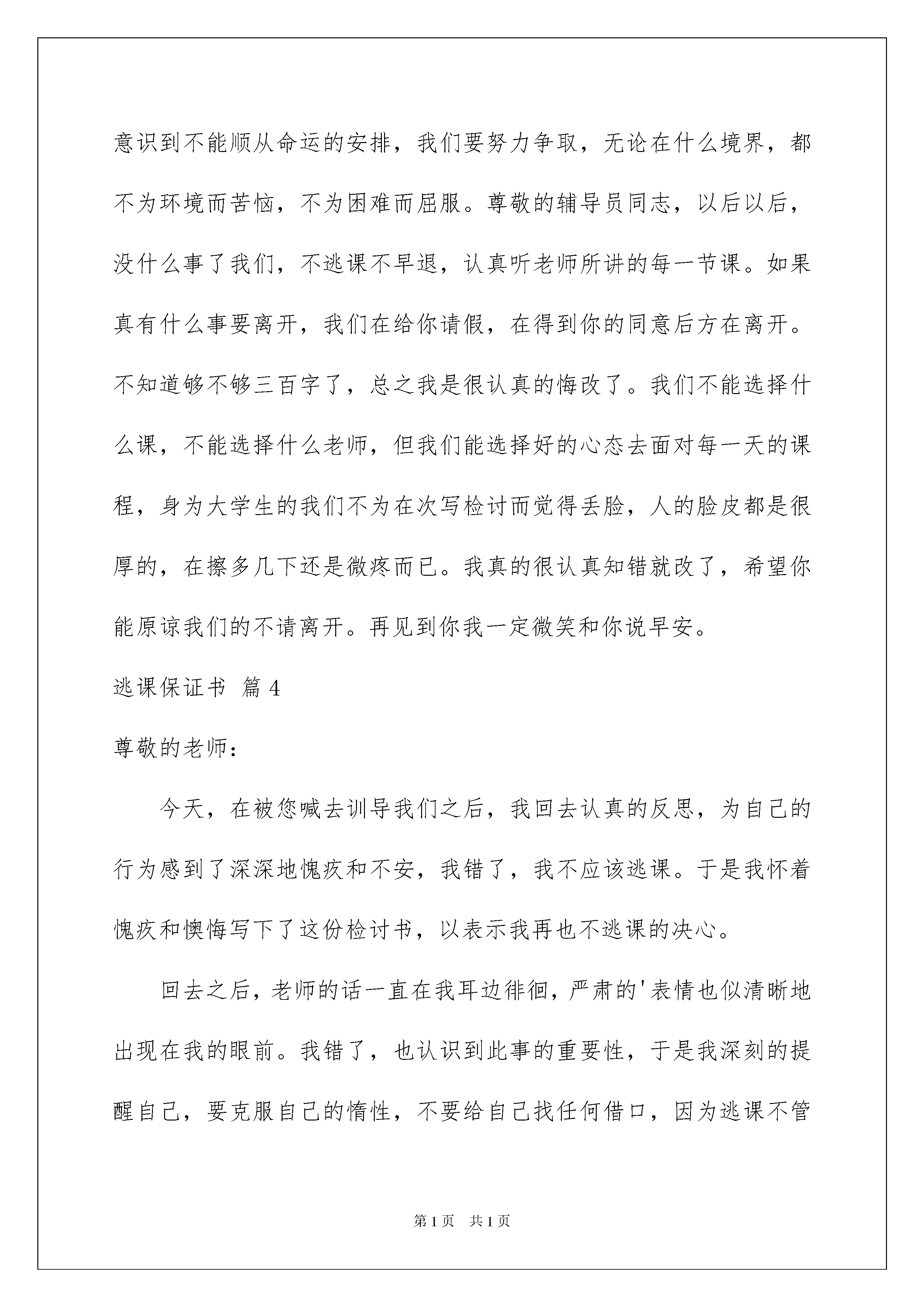 意识到不能顺从命运的安排，我们要努力争取，无论在什么境界，都不为环境而苦恼，不为困难而屈服。尊敬的辅导员同志，以后以后，没什么事了我们，不逃课不早退，认真听老师所讲的每一节课。如果真有什么事要离开，我们在给你请假，在得到你的同意后方在离开。不知道够不够三百字了，总之我是很认真的悔改了。我们不能选择什么课，不能选择什么老师，但我们能选择好的心态去面对每一天的课程，身为大学生的我们不为在次写检讨而觉得丢脸，人的脸皮都是很厚的，在擦多几下还是微疼而已。我真的很认真知错就改了，希望你能原谅我们的不请离开。再见到你我一定微笑和你说早安。

逃课保证书 篇4

尊敬的老师：

今天，在被您喊去训导我们之后，我回去认真的反思，为自己的行为感到了深深地愧疚和不安，我错了，我不应该逃课。于是我怀着愧疚和懊悔写下了这份检讨书，以表示我再也不逃课的决心。

回去之后，老师的话一直在我耳边徘徊，严肃的'表情也似清晰地出现在我的眼前。我错了，也认识到此事的重要性，于是我深刻的提醒自己，要克服自己的惰性，不要给自己找任何借口，因为逃课不管

第1页 共1页